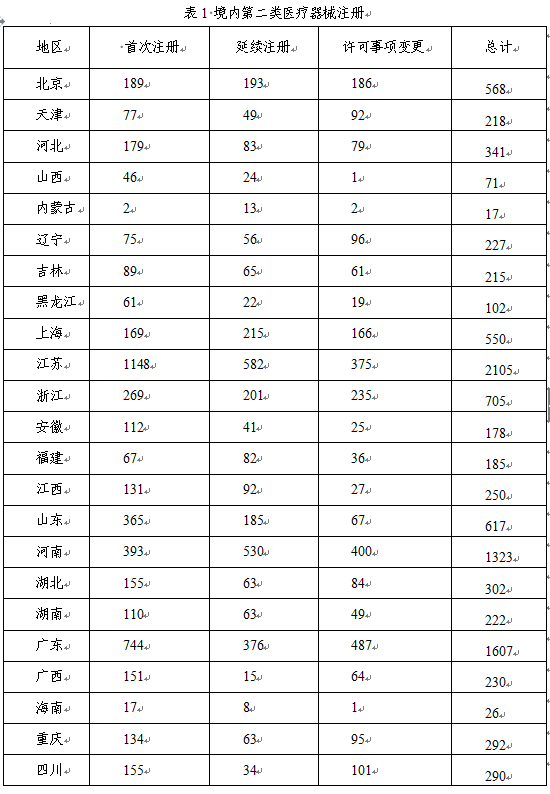 表 1 境内第二类医疗器械注册

| 地区 | 首次注册 | 延续注册 | 许可事项变更 | 总计 |
|---|---|---|---|---|
| 北京 | 189 | 193 | 186 | 568 |
| 天津 | 77 | 49 | 92 | 218 |
| 河北 | 179 | 83 | 79 | 341 |
| 山西 | 46 | 24 | 1 | 71 |
| 内蒙古 | 2 | 13 | 2 | 17 |
| 辽宁 | 75 | 56 | 96 | 227 |
| 吉林 | 89 | 65 | 61 | 215 |
| 黑龙江 | 61 | 22 | 19 | 102 |
| 上海 | 169 | 215 | 166 | 550 |
| 江苏 | 1148 | 582 | 375 | 2105 |
| 浙江 | 269 | 201 | 235 | 705 |
| 安徽 | 112 | 41 | 25 | 178 |
| 福建 | 67 | 82 | 36 | 185 |
| 江西 | 131 | 92 | 27 | 250 |
| 山东 | 365 | 185 | 67 | 617 |
| 河南 | 393 | 530 | 400 | 1323 |
| 湖北 | 155 | 63 | 84 | 302 |
| 湖南 | 110 | 63 | 49 | 222 |
| 广东 | 744 | 376 | 487 | 1607 |
| 广西 | 151 | 15 | 64 | 230 |
| 海南 | 17 | 8 | 1 | 26 |
| 重庆 | 134 | 63 | 95 | 292 |
| 四川 | 155 | 34 | 101 | 290 |